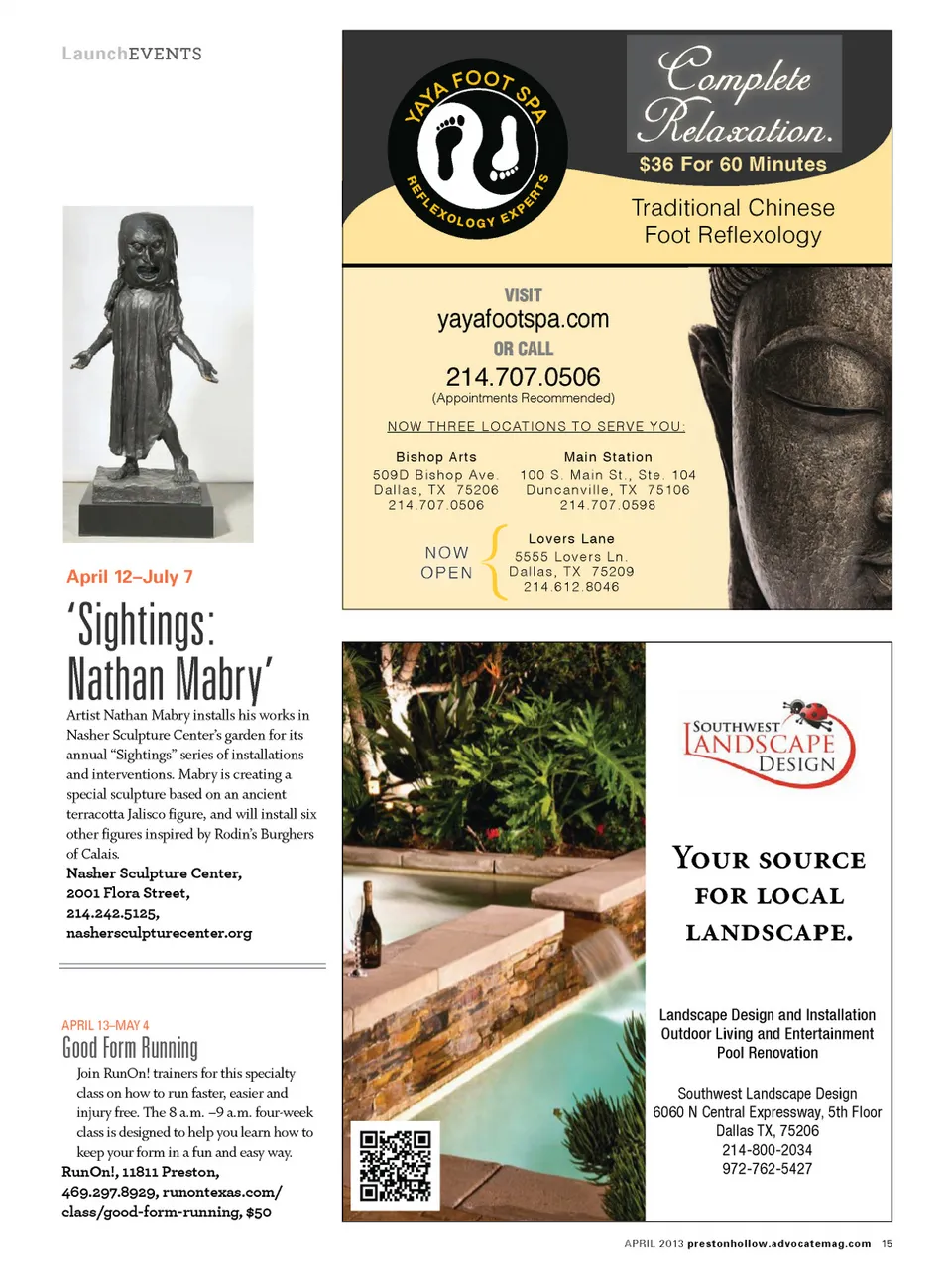 LaunchEVENTS

April 12–July 7

'Sightings: Nathan Mabry'

Artist Nathan Mabry installs his works in Nasher Sculpture Center's garden for its annual "Sightings" series of installations and interventions. Mabry is creating a special sculpture based on an ancient terracotta Jalisco figure, and will install six other figures inspired by Rodin's Burghers of Calais.
Nasher Sculpture Center, 2001 Flora Street, 214.242.5125, nashersculpturecenter.org

APRIL 13–MAY 4

Good Form Running

Join RunOn! trainers for this specialty class on how to run faster, easier and injury free. The 8 a.m. –9 a.m. four-week class is designed to help you learn how to keep your form in a fun and easy way.
RunOn!, 11811 Preston, 469.297.8929, runontexas.com/class/good-form-running, $50

YAYA FOOT SPA
REFLEXOLOGY EXPERTS

Complete Relaxation.
$36 For 60 Minutes
Traditional Chinese Foot Reflexology

VISIT
yayafootspa.com
OR CALL
214.707.0506
(Appointments Recommended)

NOW THREE LOCATIONS TO SERVE YOU:

Bishop Arts
509D Bishop Ave.
Dallas, TX 75206
214.707.0506

Main Station
100 S. Main St., Ste. 104
Duncanville, TX 75106
214.707.0598

NOW OPEN
Lovers Lane
5555 Lovers Ln.
Dallas, TX 75209
214.612.8046

SOUTHWEST LANDSCAPE DESIGN

YOUR SOURCE FOR LOCAL LANDSCAPE.

Landscape Design and Installation
Outdoor Living and Entertainment
Pool Renovation

Southwest Landscape Design
6060 N Central Expressway, 5th Floor
Dallas TX, 75206
214-800-2034
972-762-5427

APRIL 2013 prestonhollow.advocatemag.com 15